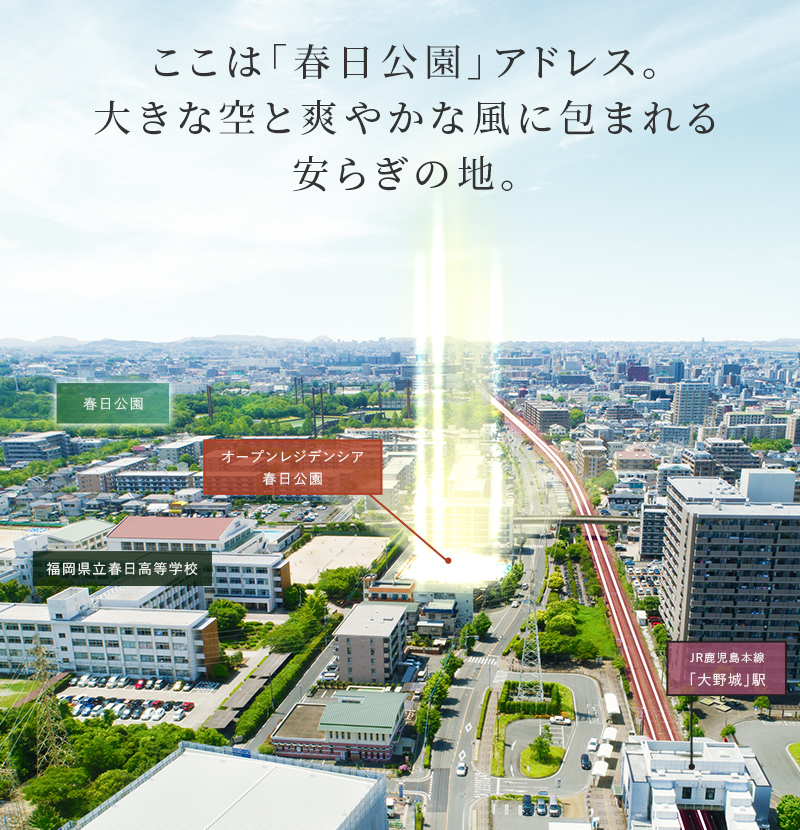 ここは「春日公園」アドレス。
大きな空と爽やかな風に包まれる
安らぎの地。

春日公園

オープンレジデンシア
春日公園

福岡県立春日高等学校

JR鹿児島本線
「大野城」駅